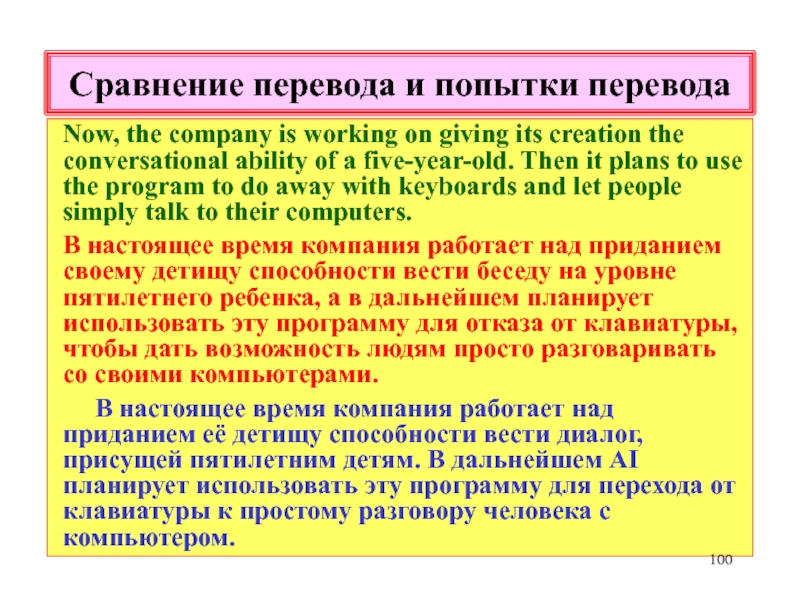 Сравнение перевода и попытки перевода

Now, the company is working on giving its creation the conversational ability of a five-year-old. Then it plans to use the program to do away with keyboards and let people simply talk to their computers.

В настоящее время компания работает над приданием своему детищу способности вести беседу на уровне пятилетнего ребенка, а в дальнейшем планирует использовать эту программу для отказа от клавиатуры, чтобы дать возможность людям просто разговаривать со своими компьютерами.

В настоящее время компания работает над приданием её детищу способности вести диалог, присущей пятилетним детям. В дальнейшем AI планирует использовать эту программу для перехода от клавиатуры к простому разговору человека с компьютером.

100